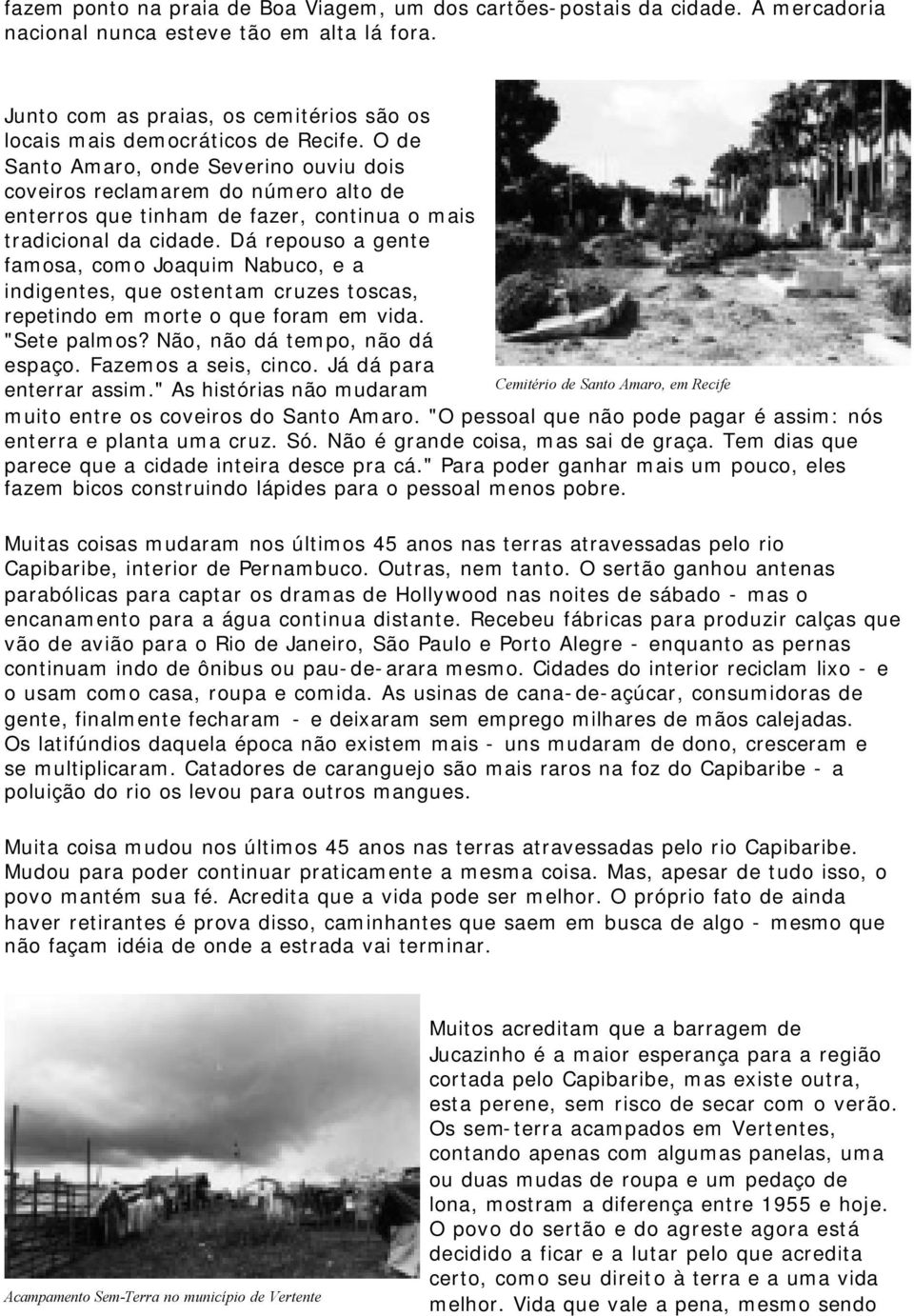 fazem ponto na praia de Boa Viagem, um dos cartões-postais da cidade. A mercadoria nacional nunca esteve tão em alta lá fora.

Junto com as praias, os cemitérios são os locais mais democráticos de Recife. O de Santo Amaro, onde Severino ouviu dois coveiros reclamarem do número alto de enterros que tinham de fazer, continua o mais tradicional da cidade. Dá repouso a gente famosa, como Joaquim Nabuco, e a indigentes, que ostentam cruzes toscas, repetindo em morte o que foram em vida. "Sete palmos? Não, não dá tempo, não dá espaço. Fazemos a seis, cinco. Já dá para enterrar assim." As histórias não mudaram muito entre os coveiros do Santo Amaro. "O pessoal que não pode pagar é assim: nós enterra e planta uma cruz. Só. Não é grande coisa, mas sai de graça. Tem dias que parece que a cidade inteira desce pra cá." Para poder ganhar mais um pouco, eles fazem bicos construindo lápides para o pessoal menos pobre.

Cemitério de Santo Amaro, em Recife

Muitas coisas mudaram nos últimos 45 anos nas terras atravessadas pelo rio Capibaribe, interior de Pernambuco. Outras, nem tanto. O sertão ganhou antenas parabólicas para captar os dramas de Hollywood nas noites de sábado - mas o encanamento para a água continua distante. Recebeu fábricas para produzir calças que vão de avião para o Rio de Janeiro, São Paulo e Porto Alegre - enquanto as pernas continuam indo de ônibus ou pau-de-arara mesmo. Cidades do interior reciclam lixo - e o usam como casa, roupa e comida. As usinas de cana-de-açúcar, consumidoras de gente, finalmente fecharam - e deixaram sem emprego milhares de mãos calejadas. Os latifúndios daquela época não existem mais - uns mudaram de dono, cresceram e se multiplicaram. Catadores de caranguejo são mais raros na foz do Capibaribe - a poluição do rio os levou para outros mangues.

Muita coisa mudou nos últimos 45 anos nas terras atravessadas pelo rio Capibaribe. Mudou para poder continuar praticamente a mesma coisa. Mas, apesar de tudo isso, o povo mantém sua fé. Acredita que a vida pode ser melhor. O próprio fato de ainda haver retirantes é prova disso, caminhantes que saem em busca de algo - mesmo que não façam idéia de onde a estrada vai terminar.

Acampamento Sem-Terra no município de Vertente

Muitos acreditam que a barragem de Jucazinho é a maior esperança para a região cortada pelo Capibaribe, mas existe outra, esta perene, sem risco de secar com o verão. Os sem-terra acampados em Vertentes, contando apenas com algumas panelas, uma ou duas mudas de roupa e um pedaço de lona, mostram a diferença entre 1955 e hoje. O povo do sertão e do agreste agora está decidido a ficar e a lutar pelo que acredita certo, como seu direito à terra e a uma vida melhor. Vida que vale a pena, mesmo sendo